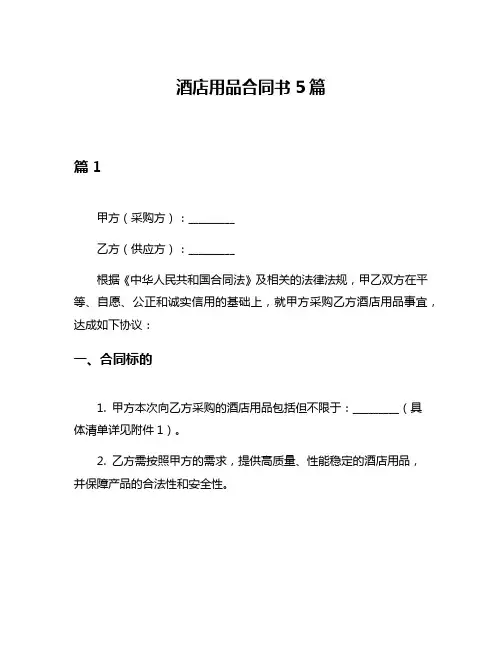 酒店用品合同书 5 篇

篇 1

甲方（采购方）：________

乙方（供应方）：________

根据《中华人民共和国合同法》及相关的法律法规，甲乙双方在平等、自愿、公正和诚实信用的基础上，就甲方采购乙方酒店用品事宜，达成如下协议：

一、合同标的

1. 甲方本次向乙方采购的酒店用品包括但不限于：________（具体清单详见附件 1）。

2. 乙方需按照甲方的需求，提供高质量、性能稳定的酒店用品，并保障产品的合法性和安全性。